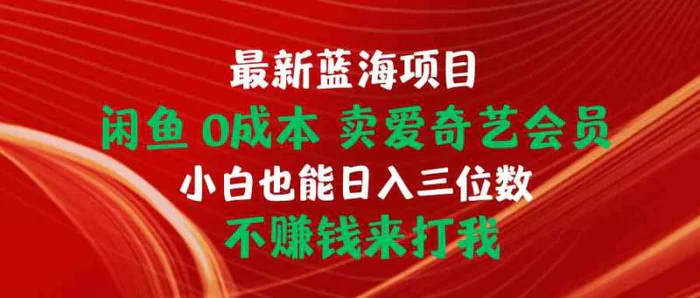 最新蓝海项目
闲鱼 0成本 卖爱奇艺会员
小白也能日入三位数
不赚钱来打我